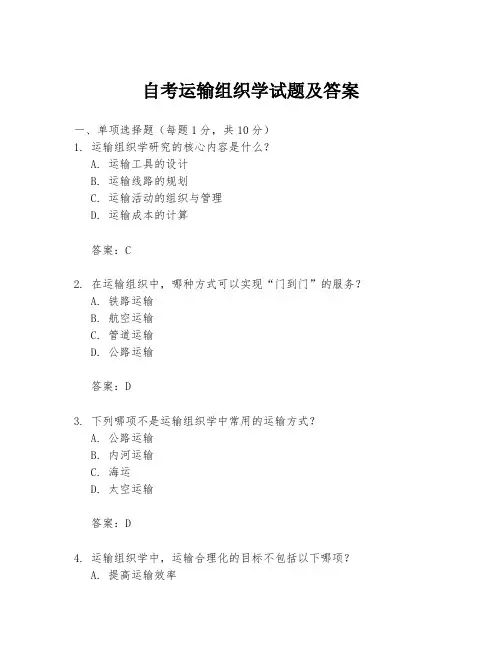 自考运输组织学试题及答案

一、单项选择题（每题1分，共10分）

1. 运输组织学研究的核心内容是什么？
A. 运输工具的设计
B. 运输线路的规划
C. 运输活动的组织与管理
D. 运输成本的计算

答案：C

2. 在运输组织中，哪种方式可以实现“门到门”的服务？
A. 铁路运输
B. 航空运输
C. 管道运输
D. 公路运输

答案：D

3. 下列哪项不是运输组织学中常用的运输方式？
A. 公路运输
B. 内河运输
C. 海运
D. 太空运输

答案：D

4. 运输组织学中，运输合理化的目标不包括以下哪项？
A. 提高运输效率